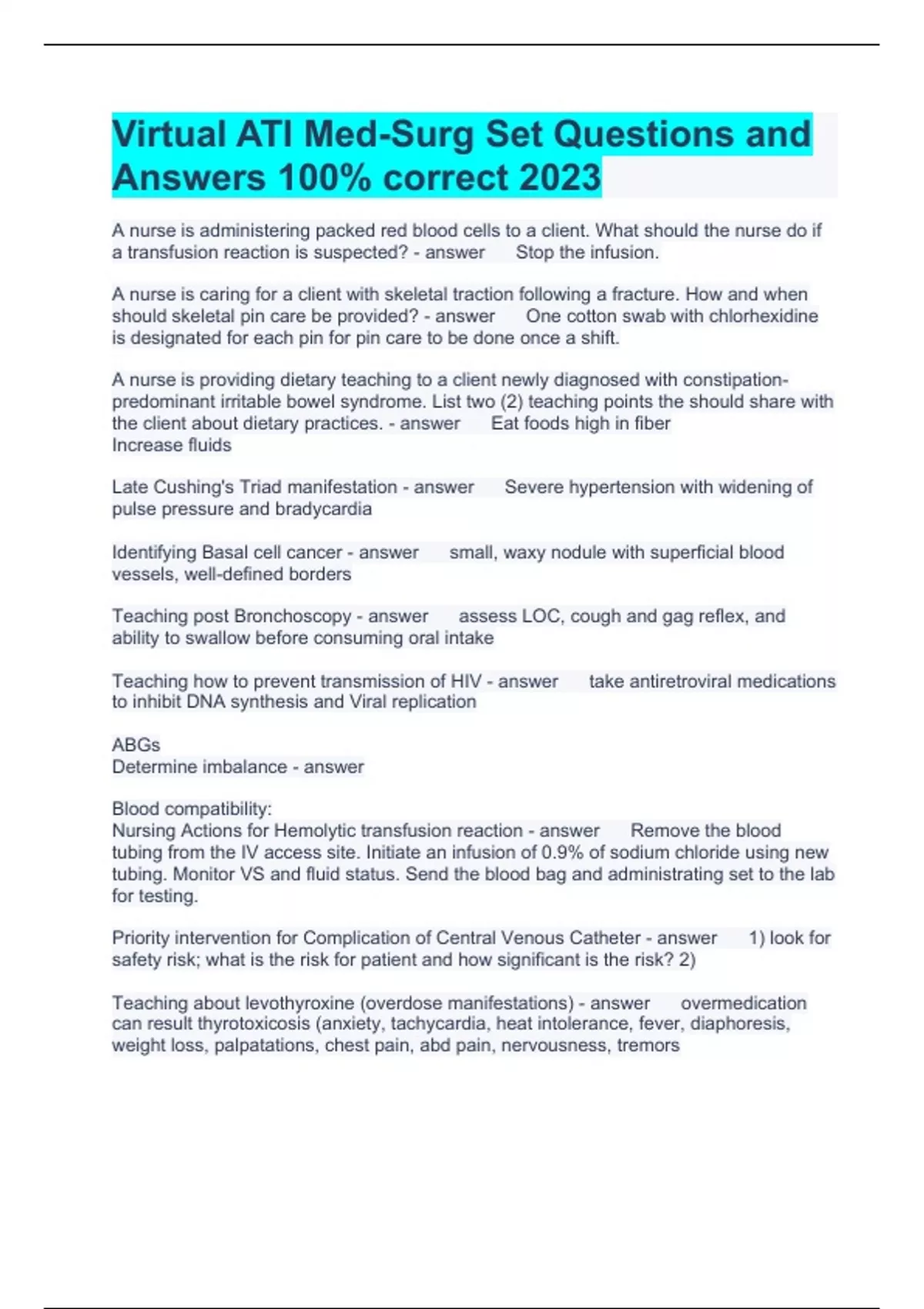 Virtual ATI Med-Surg Set Questions and Answers 100% correct 2023

A nurse is administering packed red blood cells to a client. What should the nurse do if a transfusion reaction is suspected? - answer Stop the infusion.

A nurse is caring for a client with skeletal traction following a fracture. How and when should skeletal pin care be provided? - answer One cotton swab with chlorhexidine is designated for each pin for pin care to be done once a shift.

A nurse is providing dietary teaching to a client newly diagnosed with constipation-predominant irritable bowel syndrome. List two (2) teaching points the should share with the client about dietary practices. - answer Eat foods high in fiber
Increase fluids

Late Cushing's Triad manifestation - answer Severe hypertension with widening of pulse pressure and bradycardia

Identifying Basal cell cancer - answer small, waxy nodule with superficial blood vessels, well-defined borders

Teaching post Bronchoscopy - answer assess LOC, cough and gag reflex, and ability to swallow before consuming oral intake

Teaching how to prevent transmission of HIV - answer take antiretroviral medications to inhibit DNA synthesis and Viral replication

ABGs
Determine imbalance - answer

Blood compatibility:
Nursing Actions for Hemolytic transfusion reaction - answer Remove the blood tubing from the IV access site. Initiate an infusion of 0.9% of sodium chloride using new tubing. Monitor VS and fluid status. Send the blood bag and administrating set to the lab for testing.

Priority intervention for Complication of Central Venous Catheter - answer 1) look for safety risk; what is the risk for patient and how significant is the risk? 2)

Teaching about levothyroxine (overdose manifestations) - answer overmedication can result thyrotoxicosis (anxiety, tachycardia, heat intolerance, fever, diaphoresis, weight loss, palpatations, chest pain, abd pain, nervousness, tremors